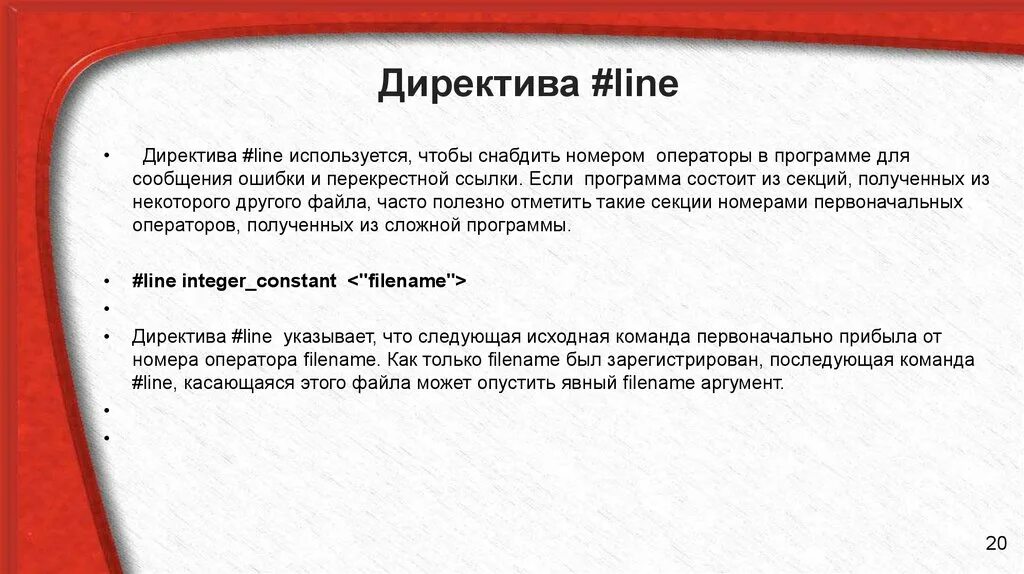 Директива #line

• Директива #line используется, чтобы снабдить номером операторы в программе для сообщения ошибки и перекрестной ссылки. Если программа состоит из секций, полученных из некоторого другого файла, часто полезно отметить такие секции номерами первоначальных операторов, полученных из сложной программы.

• #line integer_constant <"filename">

•

• Директива #line указывает, что следующая исходная команда первоначально прибыла от номера оператора filename. Как только filename был зарегистрирован, последующая команда #line, касающаяся этого файла может опустить явный filename аргумент.

•

•

20